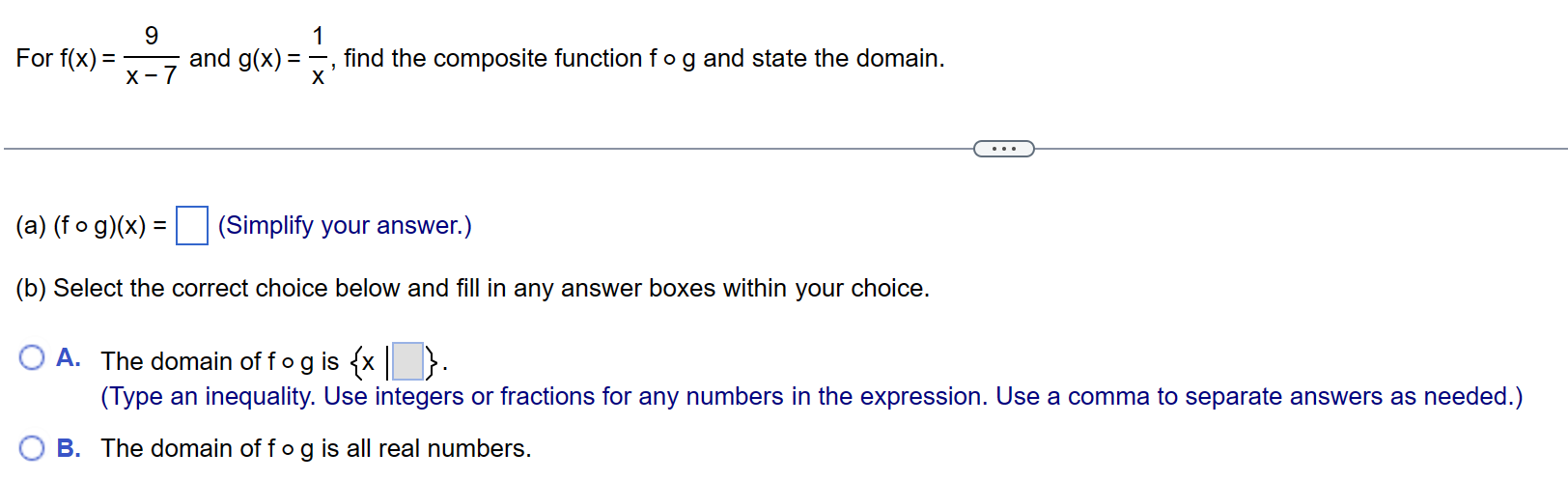 For $f(x) = \frac{9}{x-7}$ and $g(x) = \frac{1}{x}$, find the composite function $f \circ g$ and state the domain.

...

(a) $(f \circ g)(x) = \square$ (Simplify your answer.)

(b) Select the correct choice below and fill in any answer boxes within your choice.

A. The domain of $f \circ g$ is $\{x \mid \square\}$.
(Type an inequality. Use integers or fractions for any numbers in the expression. Use a comma to separate answers as needed.)

B. The domain of $f \circ g$ is all real numbers.